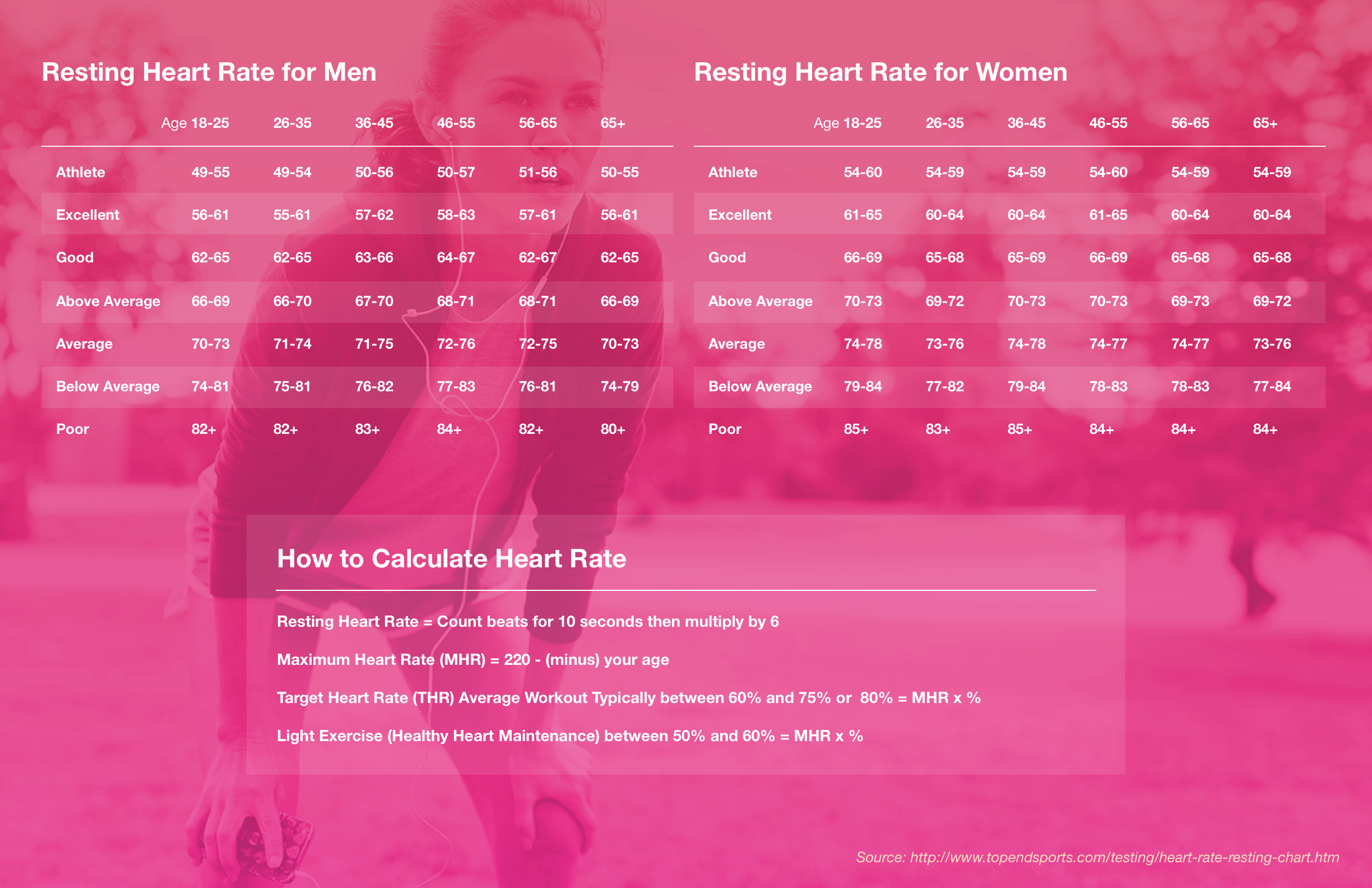 Resting Heart Rate for Men

| Age | 18-25 | 26-35 | 36-45 | 46-55 | 56-65 | 65+ |
|---|---|---|---|---|---|---|
| Athlete | 49-55 | 49-54 | 50-56 | 50-57 | 51-56 | 50-55 |
| Excellent | 56-61 | 55-61 | 57-62 | 58-63 | 57-61 | 56-61 |
| Good | 62-65 | 62-65 | 63-66 | 64-67 | 62-67 | 62-65 |
| Above Average | 66-69 | 66-70 | 67-70 | 68-71 | 68-71 | 66-69 |
| Average | 70-73 | 71-74 | 71-75 | 72-76 | 72-75 | 70-73 |
| Below Average | 74-81 | 75-81 | 76-82 | 77-83 | 76-81 | 74-79 |
| Poor | 82+ | 82+ | 83+ | 84+ | 82+ | 80+ |

Resting Heart Rate for Women

| Age | 18-25 | 26-35 | 36-45 | 46-55 | 56-65 | 65+ |
|---|---|---|---|---|---|---|
| Athlete | 54-60 | 54-59 | 54-59 | 54-60 | 54-59 | 54-59 |
| Excellent | 61-65 | 60-64 | 60-64 | 61-65 | 60-64 | 60-64 |
| Good | 66-69 | 65-68 | 65-69 | 66-69 | 65-68 | 65-68 |
| Above Average | 70-73 | 69-72 | 70-73 | 70-73 | 69-73 | 69-72 |
| Average | 74-78 | 73-76 | 74-78 | 74-77 | 74-77 | 73-76 |
| Below Average | 79-84 | 77-82 | 79-84 | 78-83 | 78-83 | 77-84 |
| Poor | 85+ | 83+ | 85+ | 84+ | 84+ | 84+ |

How to Calculate Heart Rate

Resting Heart Rate = Count beats for 10 seconds then multiply by 6

Maximum Heart Rate (MHR) = 220 - (minus) your age

Target Heart Rate (THR) Average Workout Typically between 60% and 75% or 80% = MHR x %

Light Exercise (Healthy Heart Maintenance) between 50% and 60% = MHR x %

Source: http://www.topendsports.com/testing/heart-rate-resting-chart.htm